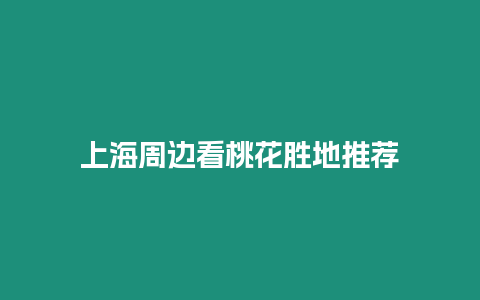 上海周边看桃花胜地推荐